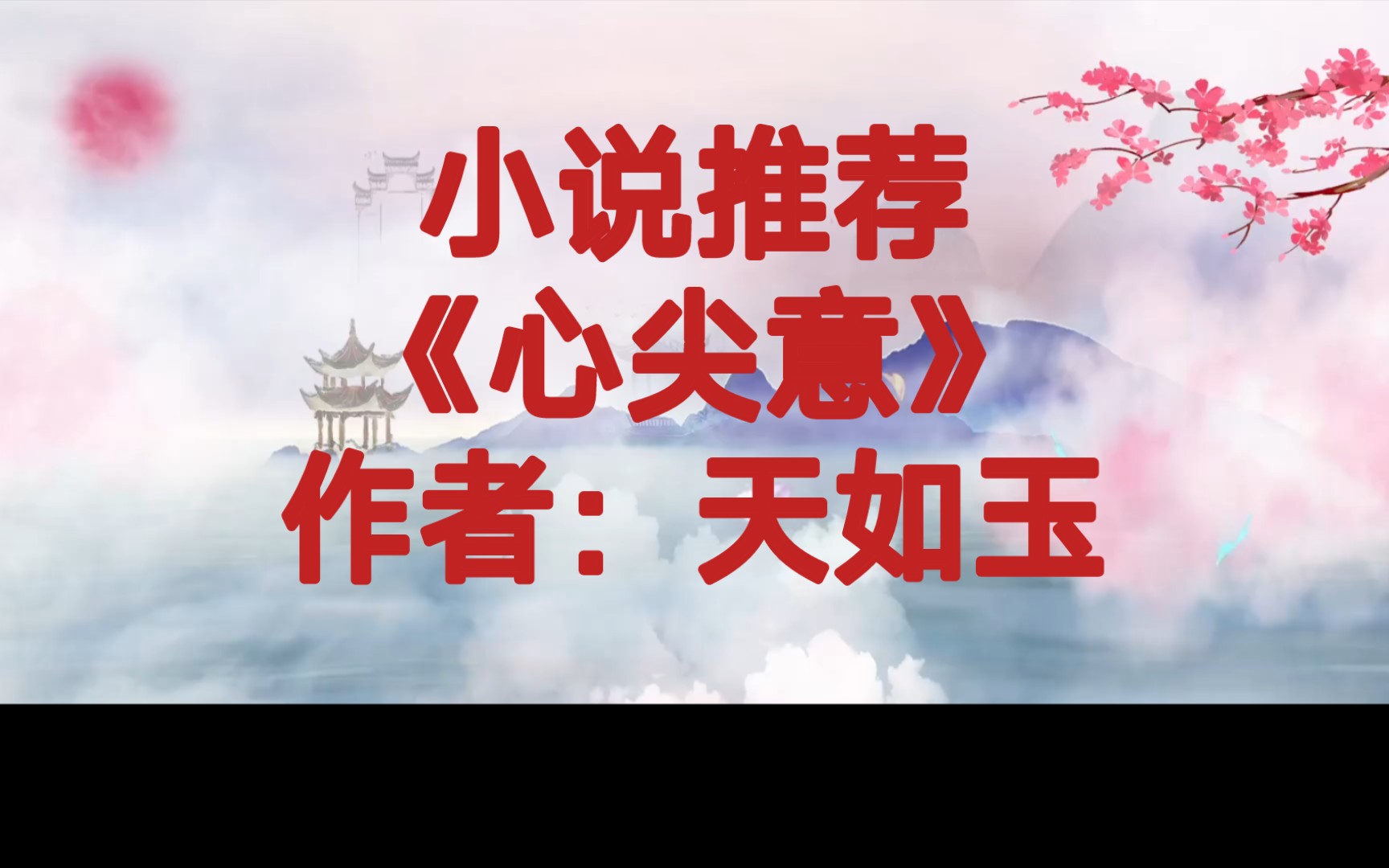 小说推荐
《心尖意》
作者：天如玉